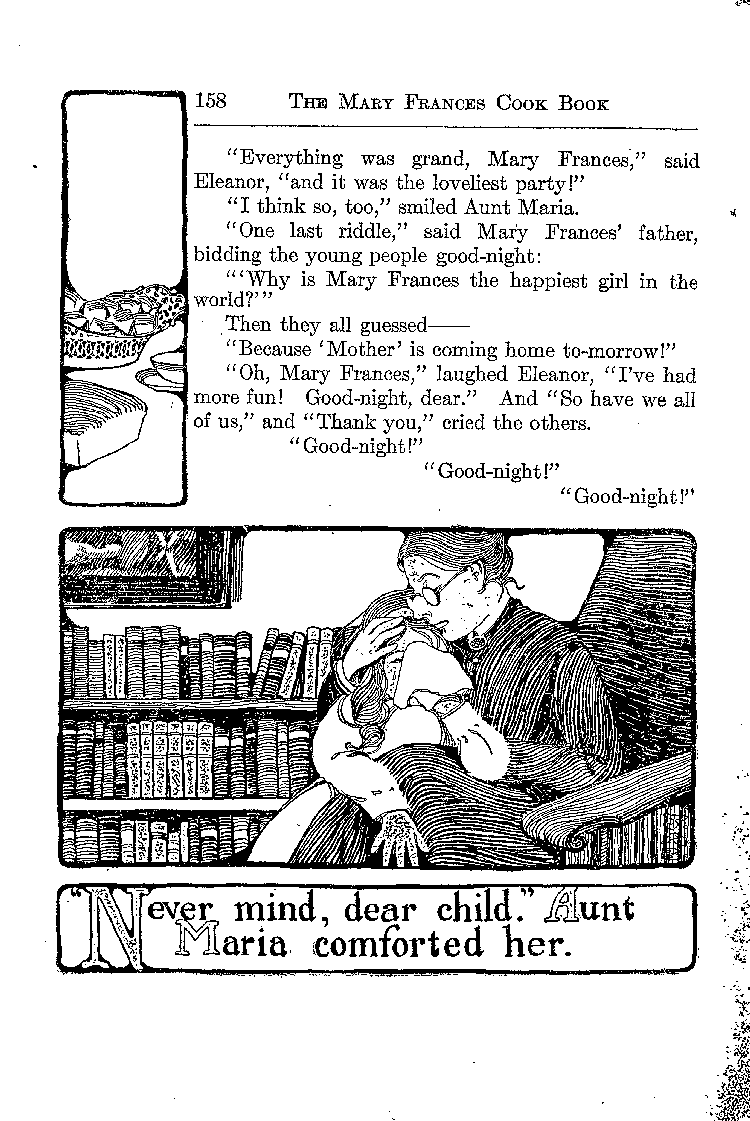 158 THE MARY FRANCES COOK BOOK

"Everything was grand, Mary Frances," said Eleanor, "and it was the loveliest party!"

"I think so, too," smiled Aunt Maria.

"One last riddle," said Mary Frances' father, bidding the young people good-night:

"'Why is Mary Frances the happiest girl in the world?'"

Then they all guessed——

"Because 'Mother' is coming home to-morrow!"

"Oh, Mary Frances," laughed Eleanor, "I've had more fun! Good-night, dear." And "So have we all of us," and "Thank you," cried the others.

"Good-night!"

"Good-night!"

"Good-night!"

"Never mind, dear child." Aunt Maria comforted her.